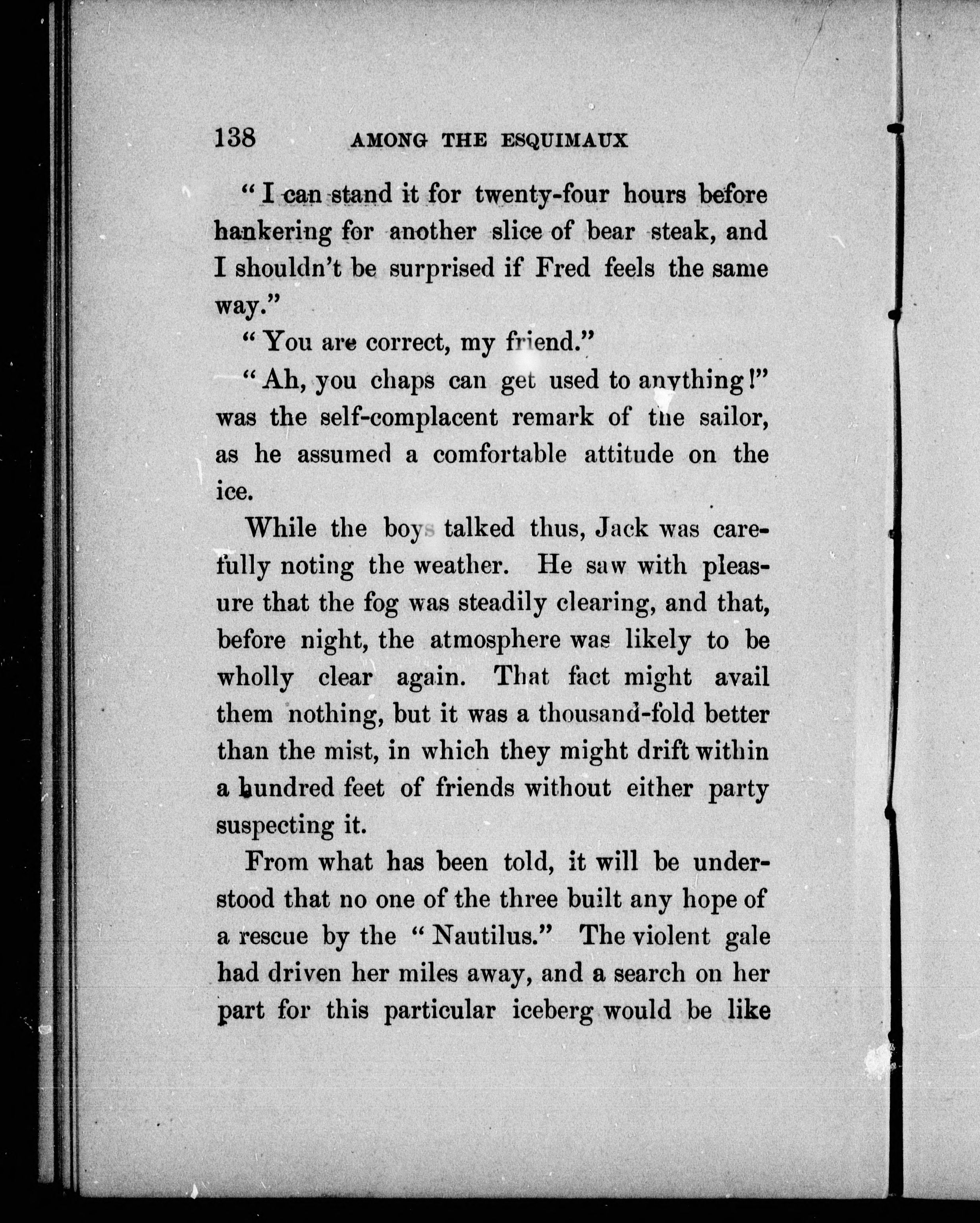 138 AMONG THE ESQUIMAUX

"I can stand it for twenty-four hours before hankering for another slice of bear steak, and I shouldn't be surprised if Fred feels the same way."

"You are correct, my friend."

"Ah, you chaps can get used to anything!" was the self-complacent remark of the sailor, as he assumed a comfortable attitude on the ice.

While the boys talked thus, Jack was carefully noting the weather. He saw with pleasure that the fog was steadily clearing, and that, before night, the atmosphere was likely to be wholly clear again. That fact might avail them nothing, but it was a thousand-fold better than the mist, in which they might drift within a hundred feet of friends without either party suspecting it.

From what has been told, it will be understood that no one of the three built any hope of a rescue by the "Nautilus." The violent gale had driven her miles away, and a search on her part for this particular iceberg would be like